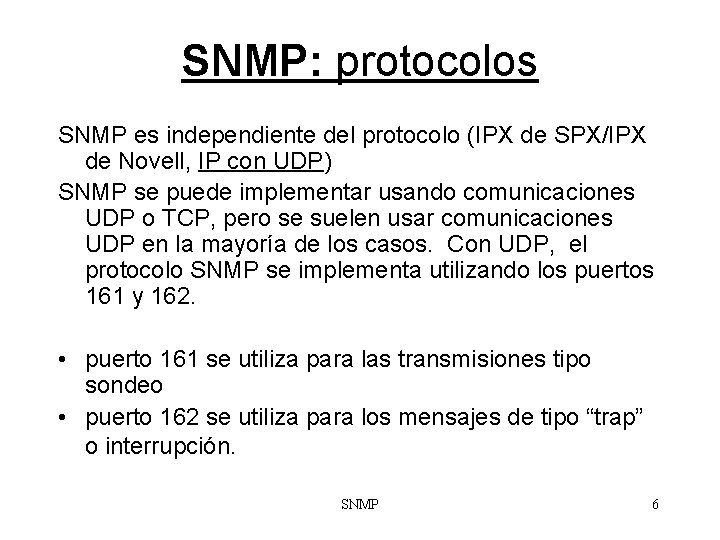 SNMP: protocolos

SNMP es independiente del protocolo (IPX de SPX/IPX de Novell, IP con UDP)

SNMP se puede implementar usando comunicaciones UDP o TCP, pero se suelen usar comunicaciones UDP en la mayoría de los casos. Con UDP, el protocolo SNMP se implementa utilizando los puertos 161 y 162.

• puerto 161 se utiliza para las transmisiones tipo sondeo
• puerto 162 se utiliza para los mensajes de tipo "trap" o interrupción.

SNMP

6